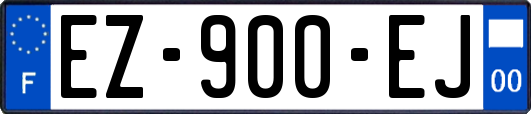 F

EZ-900-EJ

00